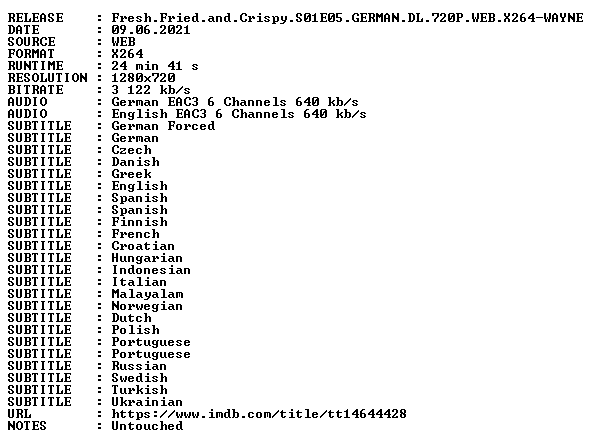 RELEASE : Fresh.Fried.and.Crispy.S01E05.GERMAN.DL.720P.WEB.X264-WAYNE
DATE : 09.06.2021
SOURCE : WEB
FORMAT : X264
RUNTIME : 24 min 41 s
RESOLUTION : 1280x720
BITRATE : 3 122 kb/s
AUDIO : German EAC3 6 Channels 640 kb/s
AUDIO : English EAC3 6 Channels 640 kb/s
SUBTITLE : German Forced
SUBTITLE : German
SUBTITLE : Czech
SUBTITLE : Danish
SUBTITLE : Greek
SUBTITLE : English
SUBTITLE : Spanish
SUBTITLE : Spanish
SUBTITLE : Finnish
SUBTITLE : French
SUBTITLE : Croatian
SUBTITLE : Hungarian
SUBTITLE : Indonesian
SUBTITLE : Italian
SUBTITLE : Malayalam
SUBTITLE : Norwegian
SUBTITLE : Dutch
SUBTITLE : Polish
SUBTITLE : Portuguese
SUBTITLE : Portuguese
SUBTITLE : Russian
SUBTITLE : Swedish
SUBTITLE : Turkish
SUBTITLE : Ukrainian
URL : https://www.imdb.com/title/tt14644428
NOTES : Untouched